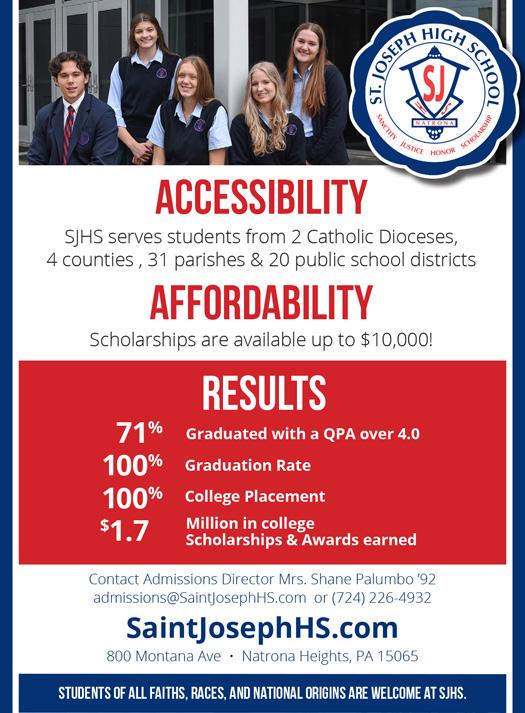 ST. JOSEPH HIGH SCHOOL
SJ
NATRONA
SANCTITY JUSTICE HONOR SCHOLARSHIP

ACCESSIBILITY

SJHS serves students from 2 Catholic Dioceses, 4 counties , 31 parishes & 20 public school districts

AFFORDABILITY

Scholarships are available up to $10,000!

RESULTS

71% Graduated with a QPA over 4.0
100% Graduation Rate
100% College Placement
$1.7 Million in college Scholarships & Awards earned

Contact Admissions Director Mrs. Shane Palumbo '92
admissions@SaintJosephHS.com or (724) 226-4932

SaintJosephHS.com

800 Montana Ave · Natrona Heights, PA 15065

STUDENTS OF ALL FAITHS, RACES, AND NATIONAL ORIGINS ARE WELCOME AT SJHS.